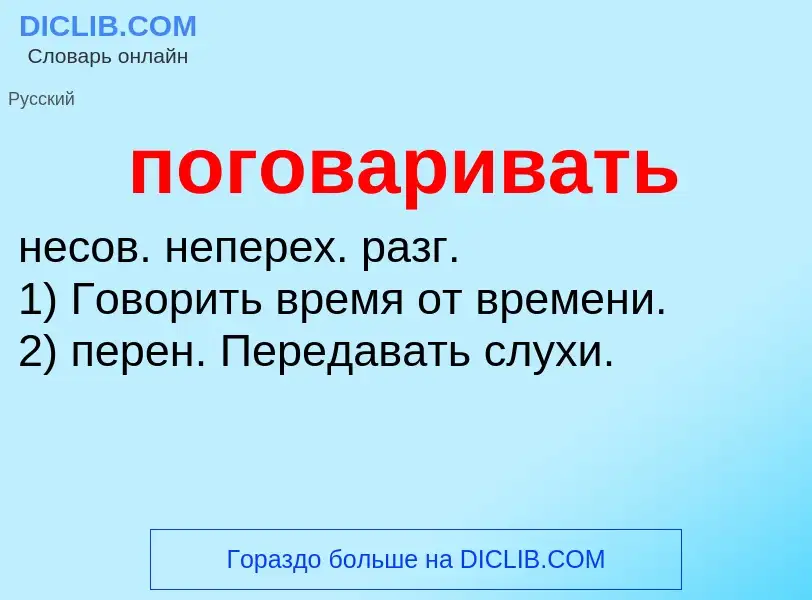 DICLIB.COM
Словарь онлайн

Русский

поговаривать

несов. неперех. разг.
1) Говорить время от времени.
2) перен. Передавать слухи.

Гораздо больше на DICLIB.COM